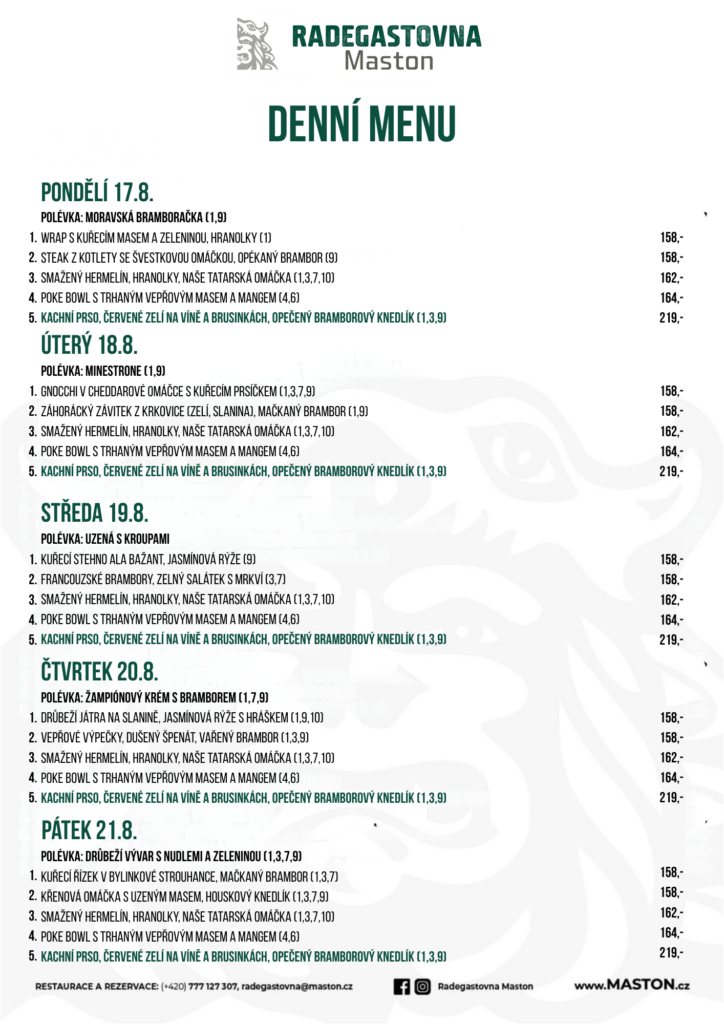 RADEGASTOVNA
Maston

DENNÍ MENU

PONDĚLÍ 17.8.

POLÉVKA: MORAVSKÁ BRAMBORAČKA (1,9)

1. WRAP S KUŘECÍM MASEM A ZELENINOU, HRANOLKY (1) 158,-
2. STEAK Z KOTLETY SE ŠVESTKOVOU OMÁČKOU, OPÉKANÝ BRAMBOR (9) 158,-
3. SMAŽENÝ HERMELÍN, HRANOLKY, NAŠE TATARSKÁ OMÁČKA (1,3,7,10) 162,-
4. POKE BOWL S TRHANÝM VEPŘOVÝM MASEM A MANGEM (4,6) 164,-
5. KACHNÍ PRSO, ČERVENÉ ZELÍ NA VÍNĚ A BRUSINKÁCH, OPEČENÝ BRAMBOROVÝ KNEDLÍK (1,3,9) 219,-

ÚTERÝ 18.8.

POLÉVKA: MINESTRONE (1,9)

1. GNOCCHI V CHEDDAROVÉ OMÁČCE S KUŘECÍM PRSÍČKEM (1,3,7,9) 158,-
2. ZÁHORÁCKÝ ZÁVITEK Z KRKOVICE (ZELÍ, SLANINA), MAČKANÝ BRAMBOR (1,9) 158,-
3. SMAŽENÝ HERMELÍN, HRANOLKY, NAŠE TATARSKÁ OMÁČKA (1,3,7,10) 162,-
4. POKE BOWL S TRHANÝM VEPŘOVÝM MASEM A MANGEM (4,6) 164,-
5. KACHNÍ PRSO, ČERVENÉ ZELÍ NA VÍNĚ A BRUSINKÁCH, OPEČENÝ BRAMBOROVÝ KNEDLÍK (1,3,9) 219,-

STŘEDA 19.8.

POLÉVKA: UZENÁ S KROUPAMI

1. KUŘECÍ STEHNO ALA BAŽANT, JASMÍNOVÁ RÝŽE (9) 158,-
2. FRANCOUZSKÉ BRAMBORY, ZELNÝ SALÁTEK S MRKVÍ (3,7) 158,-
3. SMAŽENÝ HERMELÍN, HRANOLKY, NAŠE TATARSKÁ OMÁČKA (1,3,7,10) 162,-
4. POKE BOWL S TRHANÝM VEPŘOVÝM MASEM A MANGEM (4,6) 164,-
5. KACHNÍ PRSO, ČERVENÉ ZELÍ NA VÍNĚ A BRUSINKÁCH, OPEČENÝ BRAMBOROVÝ KNEDLÍK (1,3,9) 219,-

ČTVRTEK 20.8.

POLÉVKA: ŽAMPIÓNOVÝ KRÉM S BRAMBOREM (1,7,9)

1. DRŮBEŽÍ JÁTRA NA SLANINĚ, JASMÍNOVÁ RÝŽE S HRÁŠKEM (1,9,10) 158,-
2. VEPŘOVÉ VÝPEČKY, DUŠENÝ ŠPENÁT, VAŘENÝ BRAMBOR (1,3,9) 158,-
3. SMAŽENÝ HERMELÍN, HRANOLKY, NAŠE TATARSKÁ OMÁČKA (1,3,7,10) 162,-
4. POKE BOWL S TRHANÝM VEPŘOVÝM MASEM A MANGEM (4,6) 164,-
5. KACHNÍ PRSO, ČERVENÉ ZELÍ NA VÍNĚ A BRUSINKÁCH, OPEČENÝ BRAMBOROVÝ KNEDLÍK (1,3,9) 219,-

PÁTEK 21.8.

POLÉVKA: DRŮBEŽÍ VÝVAR S NUDLEMI A ZELENINOU (1,3,7,9)

1. KUŘECÍ ŘÍZEK V BYLINKOVÉ STROUHANCE, MAČKANÝ BRAMBOR (1,3,7) 158,-
2. KŘENOVÁ OMÁČKA S UZENÝM MASEM, HOUSKOVÝ KNEDLÍK (1,3,7,9) 158,-
3. SMAŽENÝ HERMELÍN, HRANOLKY, NAŠE TATARSKÁ OMÁČKA (1,3,7,10) 162,-
4. POKE BOWL S TRHANÝM VEPŘOVÝM MASEM A MANGEM (4,6) 164,-
5. KACHNÍ PRSO, ČERVENÉ ZELÍ NA VÍNĚ A BRUSINKÁCH, OPEČENÝ BRAMBOROVÝ KNEDLÍK (1,3,9) 219,-

RESTAURACE A REZERVACE: (+420) 777 127 307, radegastovna@maston.cz Radegastovna Maston www.MASTON.cz